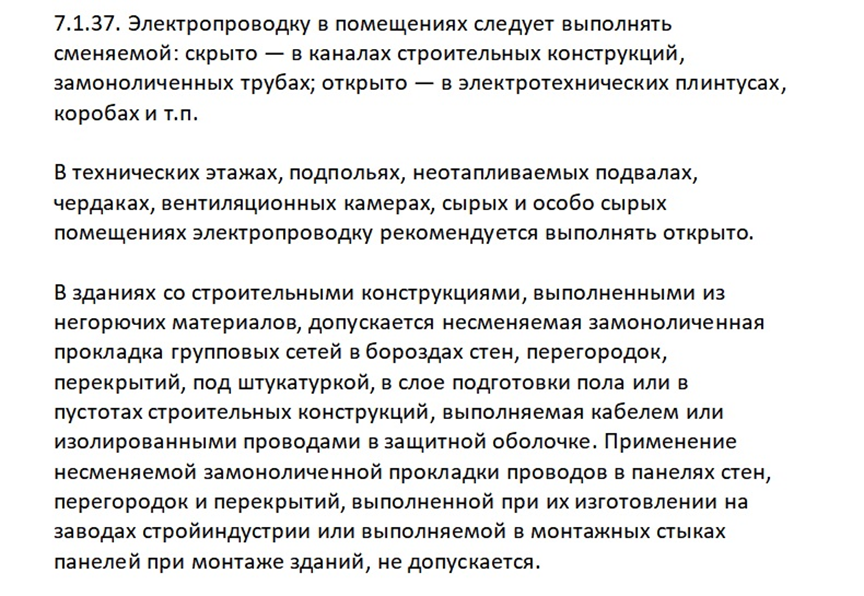 7.1.37. Электропроводку в помещениях следует выполнять сменяемой: скрыто — в каналах строительных конструкций, замоноличенных трубах; открыто — в электротехнических плинтусах, коробах и т.п.

В технических этажах, подпольях, неотапливаемых подвалах, чердаках, вентиляционных камерах, сырых и особо сырых помещениях электропроводку рекомендуется выполнять открыто.

В зданиях со строительными конструкциями, выполненными из негорючих материалов, допускается несменяемая замоноличенная прокладка групповых сетей в бороздах стен, перегородок, перекрытий, под штукатуркой, в слое подготовки пола или в пустотах строительных конструкций, выполняемая кабелем или изолированными проводами в защитной оболочке. Применение несменяемой замоноличенной прокладки проводов в панелях стен, перегородок и перекрытий, выполненной при их изготовлении на заводах стройиндустрии или выполняемой в монтажных стыках панелей при монтаже зданий, не допускается.